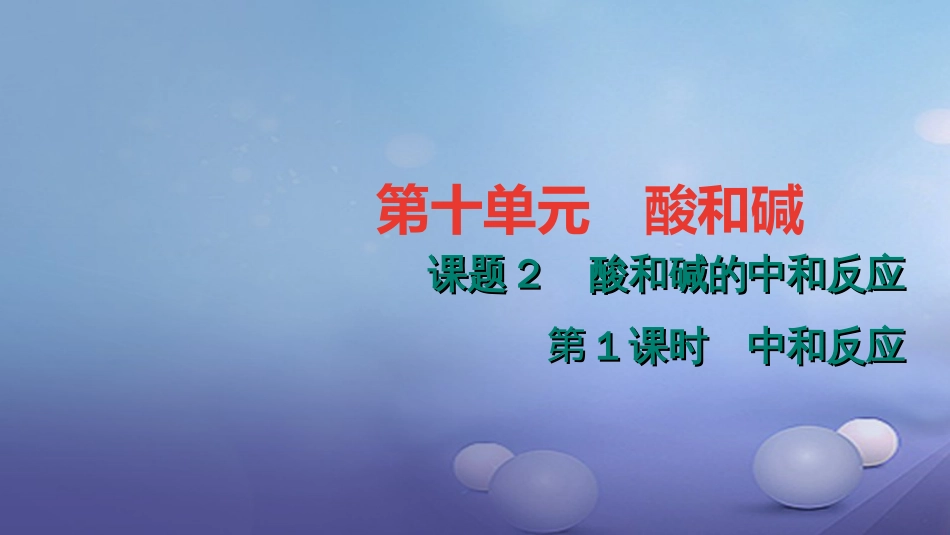 第十单元　酸和碱

课题 2　酸和碱的中和反应

第 1 课时　中和反应